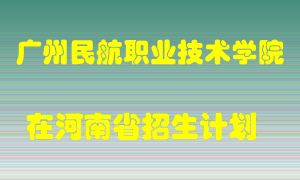 广州民航职业技术学院

在河南省招生计划